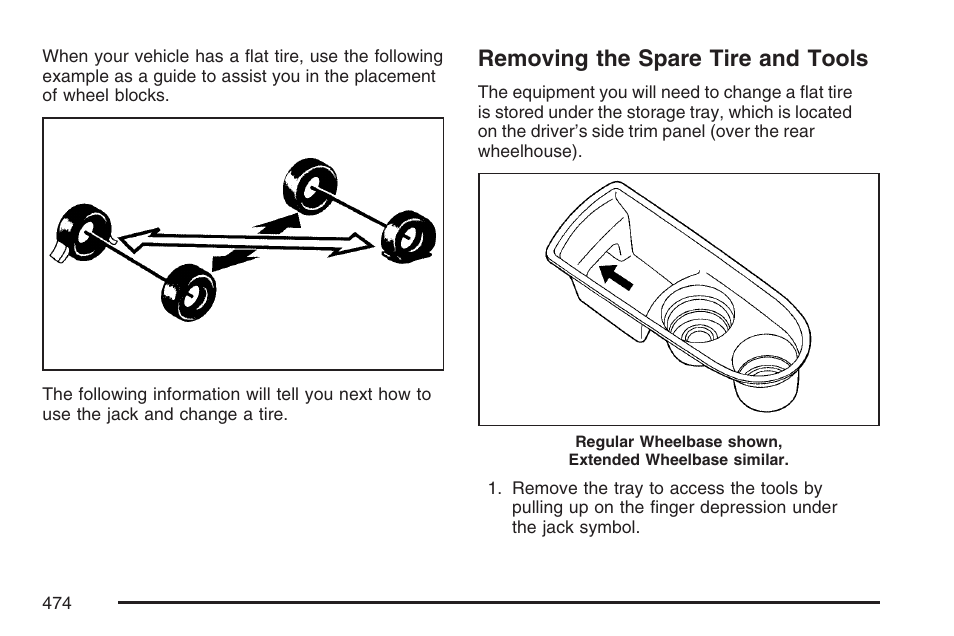 When your vehicle has a flat tire, use the following example as a guide to assist you in the placement of wheel blocks.

The following information will tell you next how to use the jack and change a tire.

Removing the Spare Tire and Tools

The equipment you will need to change a flat tire is stored under the storage tray, which is located on the driver's side trim panel (over the rear wheelhouse).

Regular Wheelbase shown, Extended Wheelbase similar.

1. Remove the tray to access the tools by pulling up on the finger depression under the jack symbol.

474